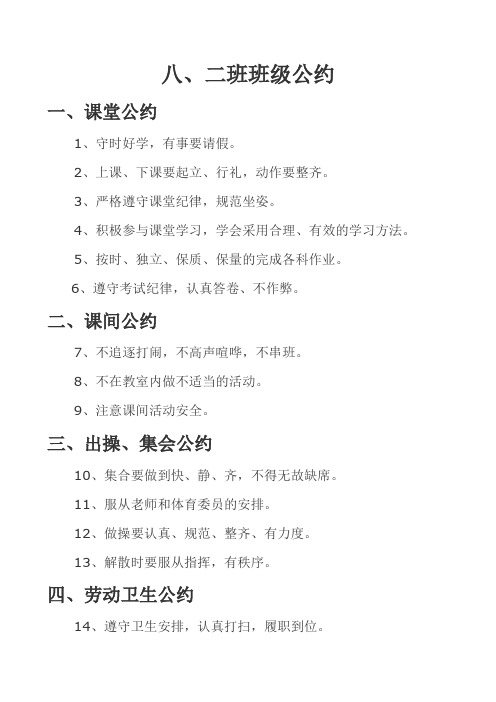 八、二班班级公约

一、课堂公约

1、守时好学，有事要请假。

2、上课、下课要起立、行礼，动作要整齐。

3、严格遵守课堂纪律，规范坐姿。

4、积极参与课堂学习，学会采用合理、有效的学习方法。

5、按时、独立、保质、保量的完成各科作业。

6、遵守考试纪律，认真答卷、不作弊。

二、课间公约

7、不追逐打闹，不高声喧哗，不串班。

8、不在教室内做不适当的活动。

9、注意课间活动安全。

三、出操、集会公约

10、集合要做到快、静、齐，不得无故缺席。

11、服从老师和体育委员的安排。

12、做操要认真、规范、整齐、有力度。

13、解散时要服从指挥，有秩序。

四、劳动卫生公约

14、遵守卫生安排，认真打扫，履职到位。